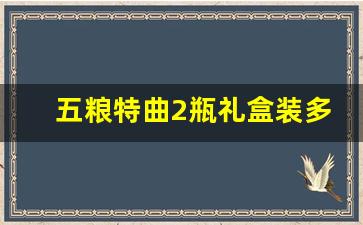 五粮特曲2瓶礼盒装多